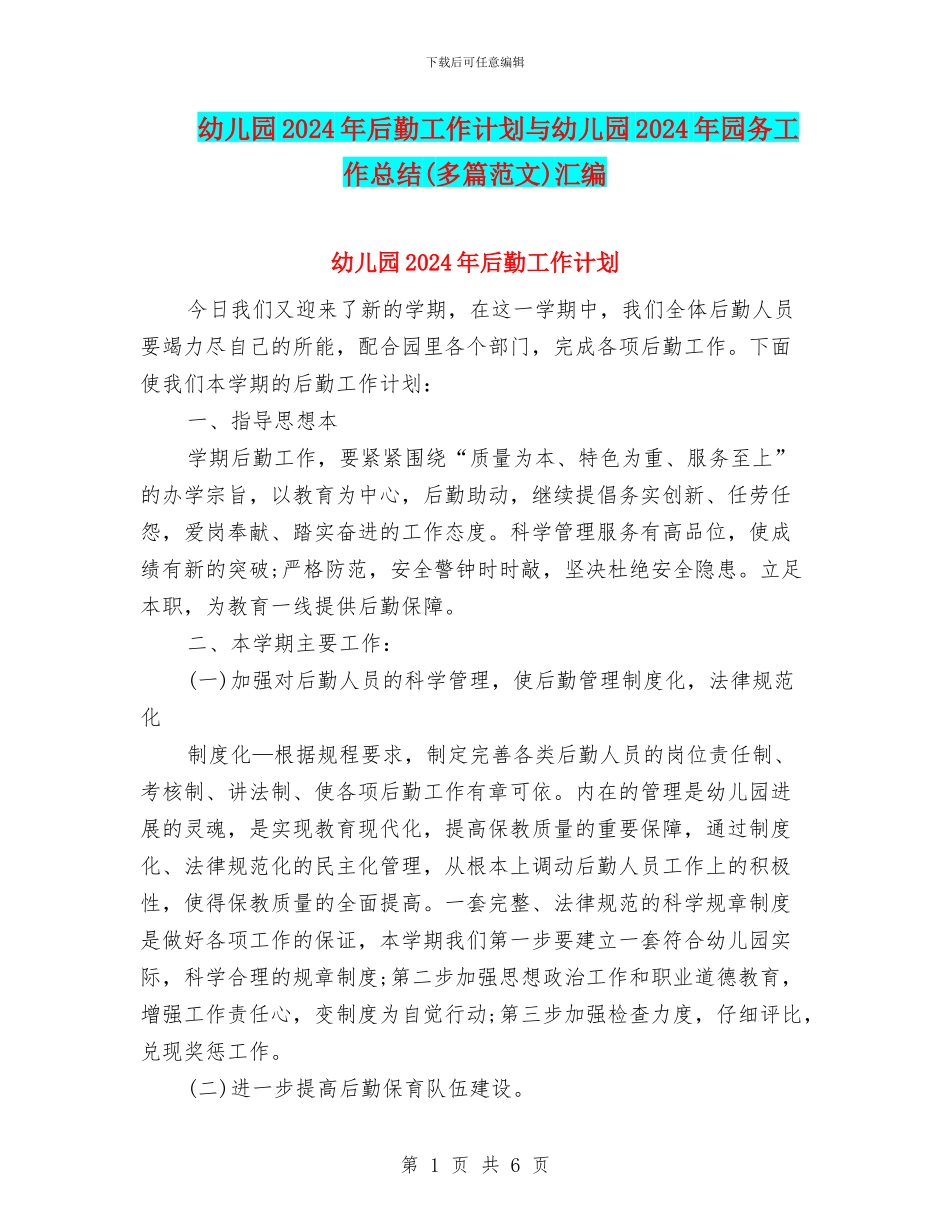 下载后可任意编辑

幼儿园2024年后勤工作计划与幼儿园2024年园务工作总结(多篇范文)汇编

幼儿园2024年后勤工作计划

今日我们又迎来了新的学期，在这一学期中，我们全体后勤人员要竭力尽自己的所能，配合园里各个部门，完成各项后勤工作。下面使我们本学期的后勤工作计划：

一、指导思想本

学期后勤工作，要紧紧围绕“质量为本、特色为重、服务至上”的办学宗旨，以教育为中心，后勤助动，继续提倡务实创新、任劳任怨，爱岗奉献、踏实奋进的工作态度。科学管理服务有高品位，使成绩有新的突破;严格防范，安全警钟时时敲，坚决杜绝安全隐患。立足本职，为教育一线提供后勤保障。

二、本学期主要工作：

(一)加强对后勤人员的科学管理，使后勤管理制度化，法律规范化

制度化—根据规程要求，制定完善各类后勤人员的岗位责任制、考核制、讲法制、使各项后勤工作有章可依。内在的管理是幼儿园进展的灵魂，是实现教育现代化，提高保教质量的重要保障，通过制度化、法律规范化的民主化管理，从根本上调动后勤人员工作上的积极性，使得保教质量的全面提高。一套完整、法律规范的科学规章制度是做好各项工作的保证，本学期我们第一步要建立一套符合幼儿园实际，科学合理的规章制度;第二步加强思想政治工作和职业道德教育，增强工作责任心，变制度为自觉行动;第三步加强检查力度，仔细评比，兑现奖惩工作。

(二)进一步提高后勤保育队伍建设。

第 1 页 共 6 页